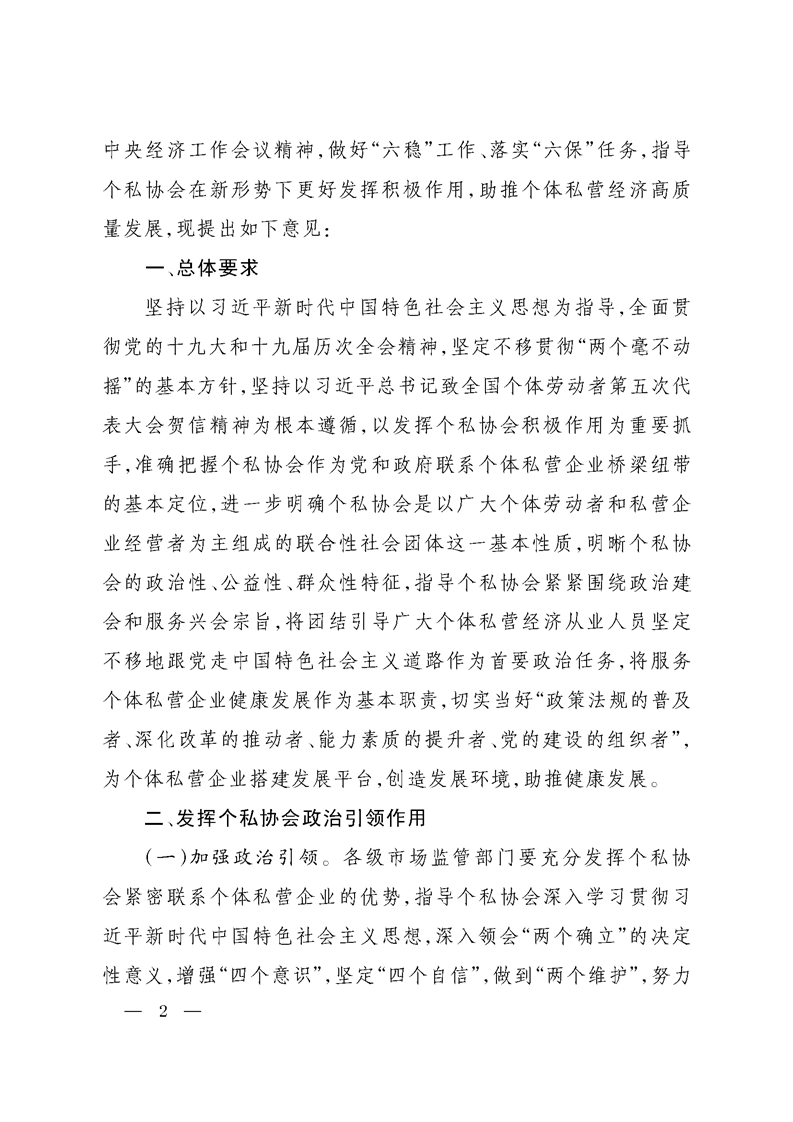 中央经济工作会议精神,做好“六稳”工作、落实“六保”任务,指导个私协会在新形势下更好发挥积极作用,助推个体私营经济高质量发展,现提出如下意见:

一、总体要求

坚持以习近平新时代中国特色社会主义思想为指导,全面贯彻党的十九大和十九届历次全会精神,坚定不移贯彻“两个毫不动摇”的基本方针,坚持以习近平总书记致全国个体劳动者第五次代表大会贺信精神为根本遵循,以发挥个私协会积极作用为重要抓手,准确把握个私协会作为党和政府联系个体私营企业桥梁纽带的基本定位,进一步明确个私协会是以广大个体劳动者和私营企业经营者为主组成的联合性社会团体这一基本性质,明晰个私协会的政治性、公益性、群众性特征,指导个私协会紧紧围绕政治建会和服务兴会宗旨,将团结引导广大个体私营经济从业人员坚定不移地跟党走中国特色社会主义道路作为首要政治任务,将服务个体私营企业健康发展作为基本职责,切实当好“政策法规的普及者、深化改革的推动者、能力素质的提升者、党的建设的组织者”,为个体私营企业搭建发展平台,创造发展环境,助推健康发展。

二、发挥个私协会政治引领作用

(一)加强政治引领。各级市场监管部门要充分发挥个私协会紧密联系个体私营企业的优势,指导个私协会深入学习贯彻习近平新时代中国特色社会主义思想,深入领会“两个确立”的决定性意义,增强“四个意识”,坚定“四个自信”,做到“两个维护”,努力

— 2 —